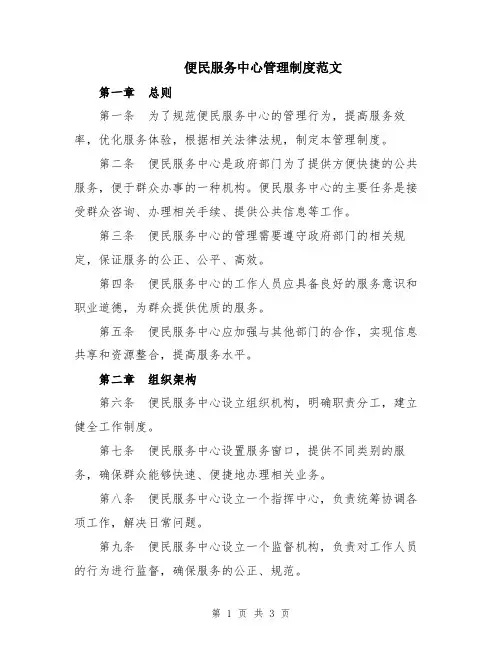 便民服务中心管理制度范文

第一章　总则

第一条　为了规范便民服务中心的管理行为，提高服务效率，优化服务体验，根据相关法律法规，制定本管理制度。

第二条　便民服务中心是政府部门为了提供方便快捷的公共服务，便于群众办事的一种机构。便民服务中心的主要任务是接受群众咨询、办理相关手续、提供公共信息等工作。

第三条　便民服务中心的管理需要遵守政府部门的相关规定，保证服务的公正、公平、高效。

第四条　便民服务中心的工作人员应具备良好的服务意识和职业道德，为群众提供优质的服务。

第五条　便民服务中心应加强与其他部门的合作，实现信息共享和资源整合，提高服务水平。

第二章　组织架构

第六条　便民服务中心设立组织机构，明确职责分工，建立健全工作制度。

第七条　便民服务中心设置服务窗口，提供不同类别的服务，确保群众能够快速、便捷地办理相关业务。

第八条　便民服务中心设立一个指挥中心，负责统筹协调各项工作，解决日常问题。

第九条　便民服务中心设立一个监督机构，负责对工作人员的行为进行监督，确保服务的公正、规范。

第 1 页 共 3 页